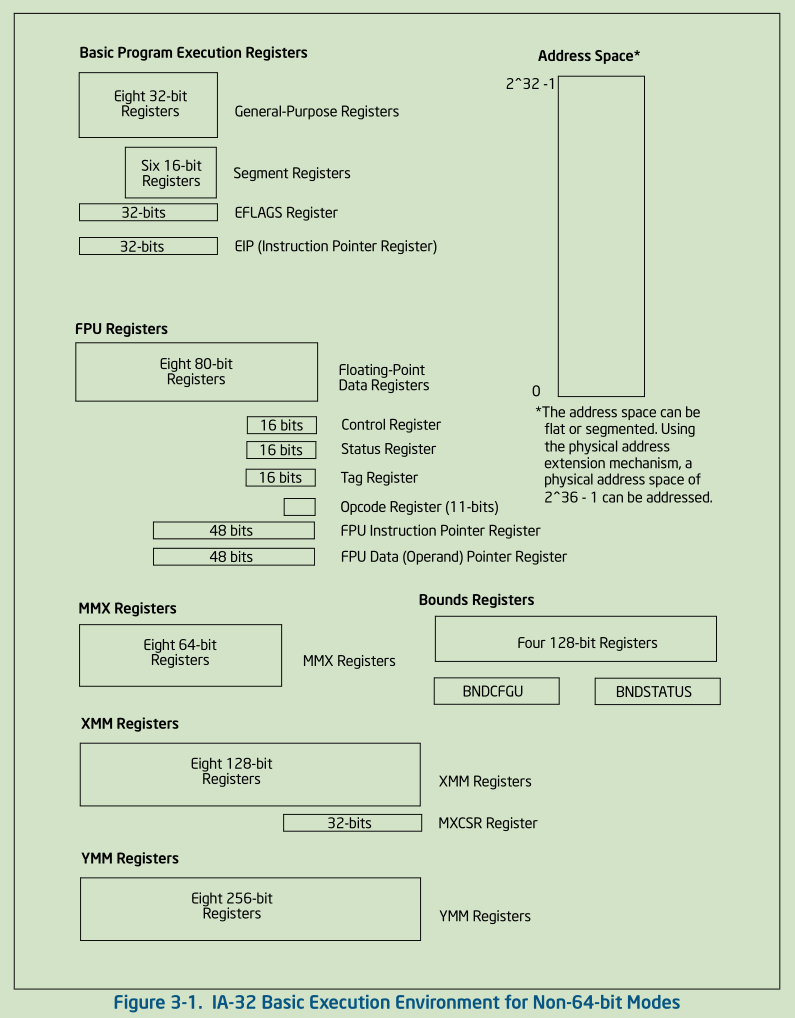 Basic Program Execution Registers

Eight 32-bit Registers

General-Purpose Registers

Six 16-bit Registers

Segment Registers

32-bits

EFLAGS Register

32-bits

EIP (Instruction Pointer Register)

Address Space*

2^32 -1

0

*The address space can be flat or segmented. Using the physical address extension mechanism, a physical address space of 2^36 - 1 can be addressed.

FPU Registers

Eight 80-bit Registers

Floating-Point Data Registers

16 bits

Control Register

16 bits

Status Register

16 bits

Tag Register

Opcode Register (11-bits)

48 bits

FPU Instruction Pointer Register

48 bits

FPU Data (Operand) Pointer Register

MMX Registers

Eight 64-bit Registers

MMX Registers

Bounds Registers

Four 128-bit Registers

BNDCFGU

BNDSTATUS

XMM Registers

Eight 128-bit Registers

XMM Registers

32-bits

MXCSR Register

YMM Registers

Eight 256-bit Registers

YMM Registers

Figure 3-1. IA-32 Basic Execution Environment for Non-64-bit Modes